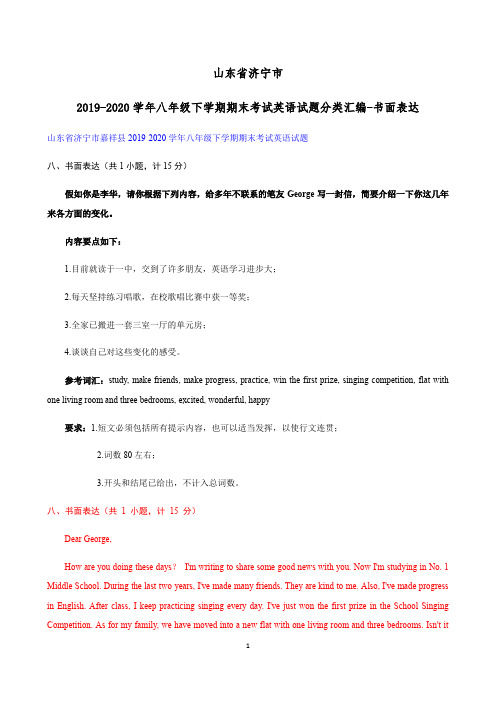 山东省济宁市

2019-2020 学年八年级下学期期末考试英语试题分类汇编-书面表达

山东省济宁市嘉祥县 2019 2020 学年八年级下学期期末考试英语试题

八、书面表达（共 1 小题，计 15 分）

假如你是李华，请你根据下列内容，给多年不联系的笔友 George 写一封信，简要介绍一下你这几年来各方面的变化。

内容要点如下：

1.目前就读于一中，交到了许多朋友，英语学习进步大；

2.每天坚持练习唱歌，在校歌唱比赛中获一等奖；

3.全家已搬进一套三室一厅的单元房；

4.谈谈自己对这些变化的感受。

参考词汇：study, make friends, make progress, practice, win the first prize, singing competition, flat with one living room and three bedrooms, excited, wonderful, happy

要求：1.短文必须包括所有提示内容，也可以适当发挥，以使行文连贯；

2.词数 80 左右；

3.开头和结尾已给出，不计入总词数。

八、书面表达（共 1 小题，计 15 分）

Dear George,

How are you doing these days? I'm writing to share some good news with you. Now I'm studying in No. 1 Middle School. During the last two years, I've made many friends. They are kind to me. Also, I've made progress in English. After class, I keep practicing singing every day. I've just won the first prize in the School Singing Competition. As for my family, we have moved into a new flat with one living room and three bedrooms. Isn't it

1